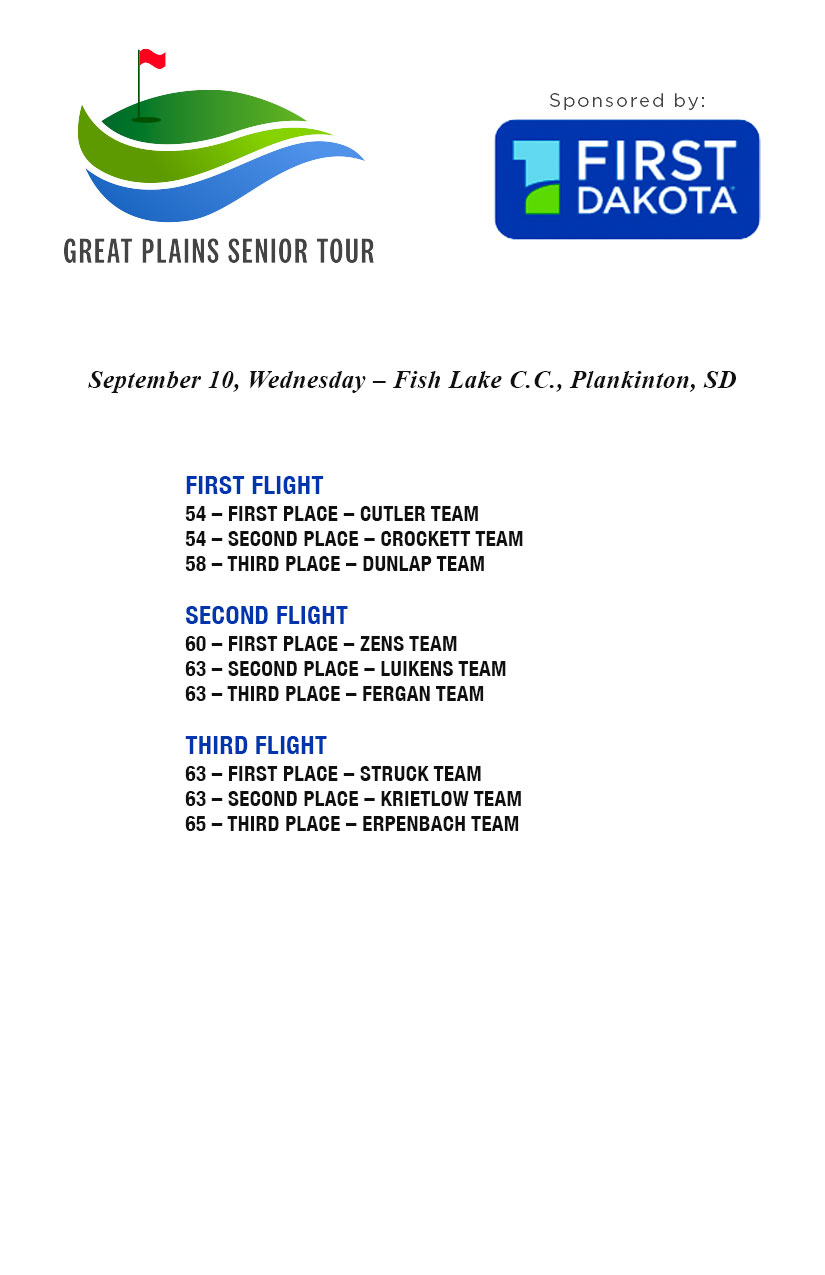 GREAT PLAINS SENIOR TOUR

Sponsored by:

FIRST DAKOTA

September 10, Wednesday – Fish Lake C.C., Plankinton, SD

FIRST FLIGHT
54 – FIRST PLACE – CUTLER TEAM
54 – SECOND PLACE – CROCKETT TEAM
58 – THIRD PLACE – DUNLAP TEAM

SECOND FLIGHT
60 – FIRST PLACE – ZENS TEAM
63 – SECOND PLACE – LUIKENS TEAM
63 – THIRD PLACE – FERGAN TEAM

THIRD FLIGHT
63 – FIRST PLACE – STRUCK TEAM
63 – SECOND PLACE – KRIETLOW TEAM
65 – THIRD PLACE – ERPENBACH TEAM